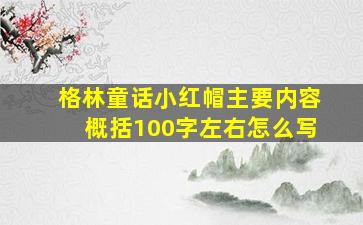 格林童话小红帽主要内容概括100字左右怎么写